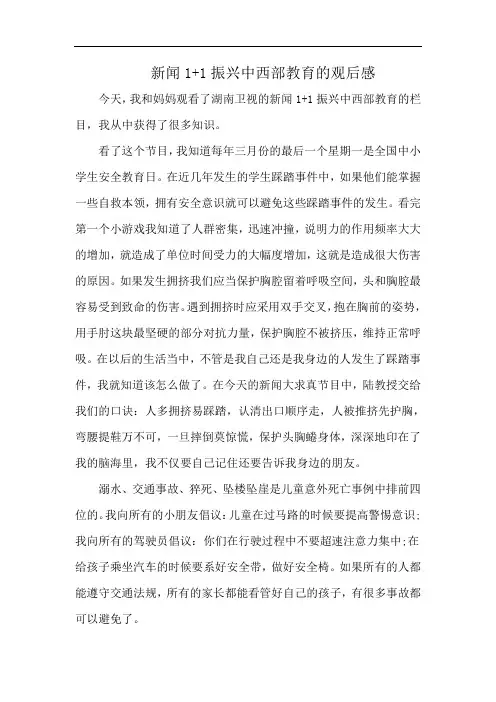 新闻 1+1 振兴中西部教育的观后感

今天，我和妈妈观看了湖南卫视的新闻 1+1 振兴中西部教育的栏目，我从中获得了很多知识。

看了这个节目，我知道每年三月份的最后一个星期一是全国中小学生安全教育日。在近几年发生的学生踩踏事件中，如果他们能掌握一些自救本领，拥有安全意识就可以避免这些踩踏事件的发生。看完第一个小游戏我知道了人群密集，迅速冲撞，说明力的作用频率大大的增加，就造成了单位时间受力的大幅度增加，这就是造成很大伤害的原因。如果发生拥挤我们应当保护胸腔留着呼吸空间，头和胸腔最容易受到致命的伤害。遇到拥挤时应采用双手交叉，抱在胸前的姿势，用手肘这块最坚硬的部分对抗力量，保护胸腔不被挤压，维持正常呼吸。在以后的生活当中，不管是我自己还是我身边的人发生了踩踏事件，我就知道该怎么做了。在今天的新闻大求真节目中，陆教授交给我们的口诀：人多拥挤易踩踏，认清出口顺序走，人被推挤先护胸，弯腰提鞋万不可，一旦摔倒莫惊慌，保护头胸蜷身体，深深地印在了我的脑海里，我不仅要自己记住还要告诉我身边的朋友。

溺水、交通事故、猝死、坠楼坠崖是儿童意外死亡事例中排前四位的。我向所有的小朋友倡议：儿童在过马路的时候要提高警惕意识；我向所有的驾驶员倡议：你们在行驶过程中不要超速注意力集中;在给孩子乘坐汽车的时候要系好安全带，做好安全椅。如果所有的人都能遵守交通法规，所有的家长都能看管好自己的孩子，有很多事故都可以避免了。